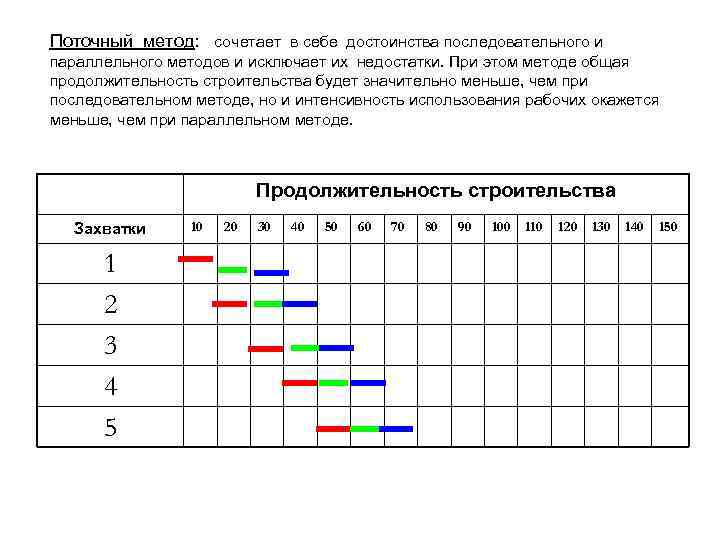 Поточный метод: сочетает в себе достоинства последовательного и параллельного методов и исключает их недостатки. При этом методе общая продолжительность строительства будет значительно меньше, чем при последовательном методе, но и интенсивность использования рабочих окажется меньше, чем при параллельном методе.

| | Продолжительность строительства | | | | | | | | | | | | | | |
|---|---|---|---|---|---|---|---|---|---|---|---|---|---|---|---|
| Захватки | 10 | 20 | 30 | 40 | 50 | 60 | 70 | 80 | 90 | 100 | 110 | 120 | 130 | 140 | 150 |
| 1 | | | | | | | | | | | | | | | |
| 2 | | | | | | | | | | | | | | | |
| 3 | | | | | | | | | | | | | | | |
| 4 | | | | | | | | | | | | | | | |
| 5 | | | | | | | | | | | | | | | |